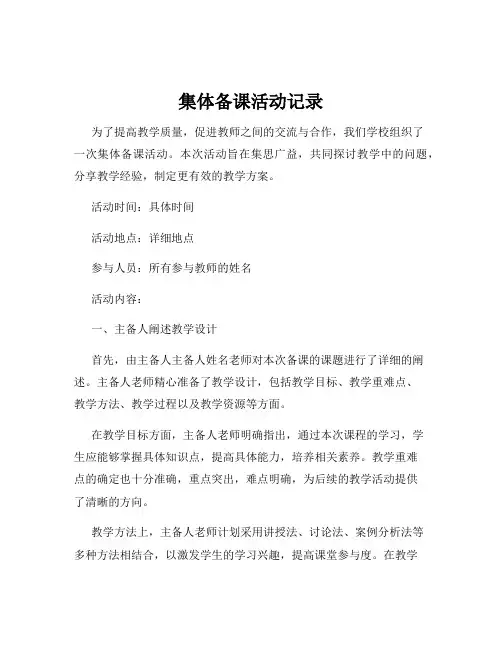 集体备课活动记录

为了提高教学质量，促进教师之间的交流与合作，我们学校组织了一次集体备课活动。本次活动旨在集思广益，共同探讨教学中的问题，分享教学经验，制定更有效的教学方案。

活动时间：具体时间

活动地点：详细地点

参与人员：所有参与教师的姓名

活动内容：

一、主备人阐述教学设计

首先，由主备人主备人姓名老师对本次备课的课题进行了详细的阐述。主备人老师精心准备了教学设计，包括教学目标、教学重难点、教学方法、教学过程以及教学资源等方面。

在教学目标方面，主备人老师明确指出，通过本次课程的学习，学生应能够掌握具体知识点，提高具体能力，培养相关素养。教学重难点的确定也十分准确，重点突出，难点明确，为后续的教学活动提供了清晰的方向。

教学方法上，主备人老师计划采用讲授法、讨论法、案例分析法等多种方法相结合，以激发学生的学习兴趣，提高课堂参与度。在教学